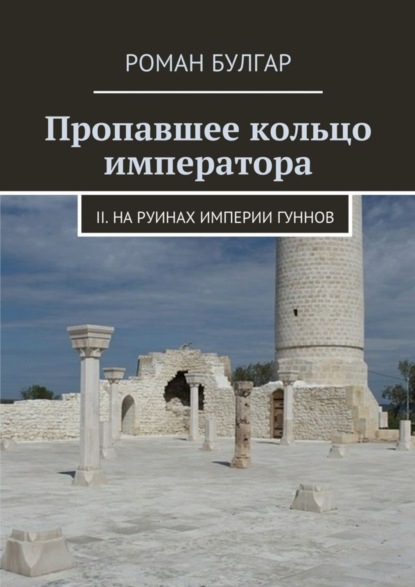 РОМАН БУЛГАР

Пропавшее кольцо императора

II. НА РУИНАХ ИМПЕРИИ ГУННОВ